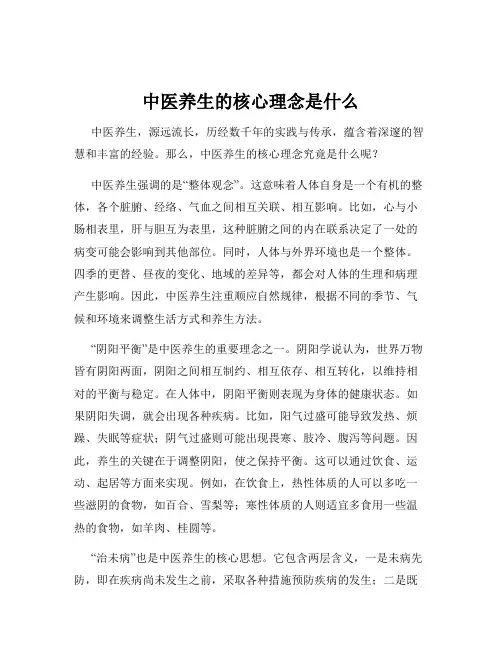 中医养生的核心理念是什么

中医养生，源远流长，历经数千年的实践与传承，蕴含着深邃的智慧和丰富的经验。那么，中医养生的核心理念究竟是什么呢？

中医养生强调的是“整体观念”。这意味着人体自身是一个有机的整体，各个脏腑、经络、气血之间相互关联、相互影响。比如，心与小肠相表里，肝与胆互为表里，这种脏腑之间的内在联系决定了一处的病变可能会影响到其他部位。同时，人体与外界环境也是一个整体。四季的更替、昼夜的变化、地域的差异等，都会对人体的生理和病理产生影响。因此，中医养生注重顺应自然规律，根据不同的季节、气候和环境来调整生活方式和养生方法。

“阴阳平衡”是中医养生的重要理念之一。阴阳学说认为，世界万物皆有阴阳两面，阴阳之间相互制约、相互依存、相互转化，以维持相对的平衡与稳定。在人体中，阴阳平衡则表现为身体的健康状态。如果阴阳失调，就会出现各种疾病。比如，阳气过盛可能导致发热、烦躁、失眠等症状；阴气过盛则可能出现畏寒、肢冷、腹泻等问题。因此，养生的关键在于调整阴阳，使之保持平衡。这可以通过饮食、运动、起居等方面来实现。例如，在饮食上，热性体质的人可以多吃一些滋阴的食物，如百合、雪梨等；寒性体质的人则适宜多食用一些温热的食物，如羊肉、桂圆等。

“治未病”也是中医养生的核心思想。它包含两层含义，一是未病先防，即在疾病尚未发生之前，采取各种措施预防疾病的发生；二是既